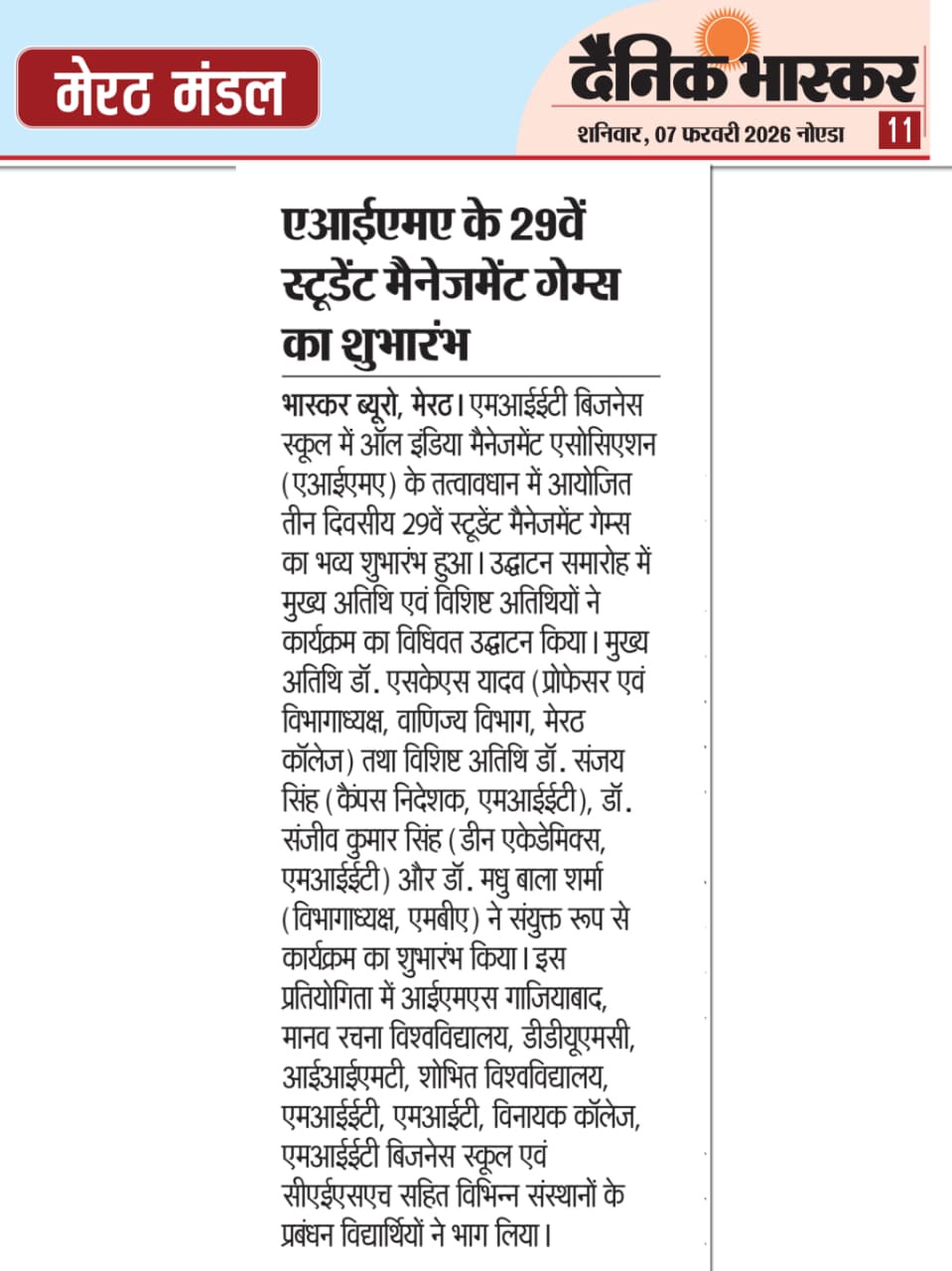 मेरठ मंडल

दैनिक भास्कर

शनिवार, 07 फरवरी 2026 नोएडा 11

एआईएमए के 29वें स्टूडेंट मैनेजमेंट गेम्स का शुभारंभ

भास्कर ब्यूरो, मेरठ। एमआईईटी बिजनेस स्कूल में ऑल इंडिया मैनेजमेंट एसोसिएशन (एआईएमए) के तत्वावधान में आयोजित तीन दिवसीय 29वें स्टूडेंट मैनेजमेंट गेम्स का भव्य शुभारंभ हुआ। उद्घाटन समारोह में मुख्य अतिथि एवं विशिष्ट अतिथियों ने कार्यक्रम का विधिवत उद्घाटन किया। मुख्य अतिथि डॉ. एसकेएस यादव (प्रोफेसर एवं विभागाध्यक्ष, वाणिज्य विभाग, मेरठ कॉलेज) तथा विशिष्ट अतिथि डॉ. संजय सिंह (कैंपस निदेशक, एमआईईटी), डॉ. संजीव कुमार सिंह (डीन एकेडेमिक्स, एमआईईटी) और डॉ. मधु बाला शर्मा (विभागाध्यक्ष, एमबीए) ने संयुक्त रूप से कार्यक्रम का शुभारंभ किया। इस प्रतियोगिता में आईएमएस गाजियाबाद, मानव रचना विश्वविद्यालय, डीडीयूएमसी, आईआईएमटी, शोभित विश्वविद्यालय, एमआईईटी, एमआईटी, विनायक कॉलेज, एमआईईटी बिजनेस स्कूल एवं सीएईएसएच सहित विभिन्न संस्थानों के प्रबंधन विद्यार्थियों ने भाग लिया।